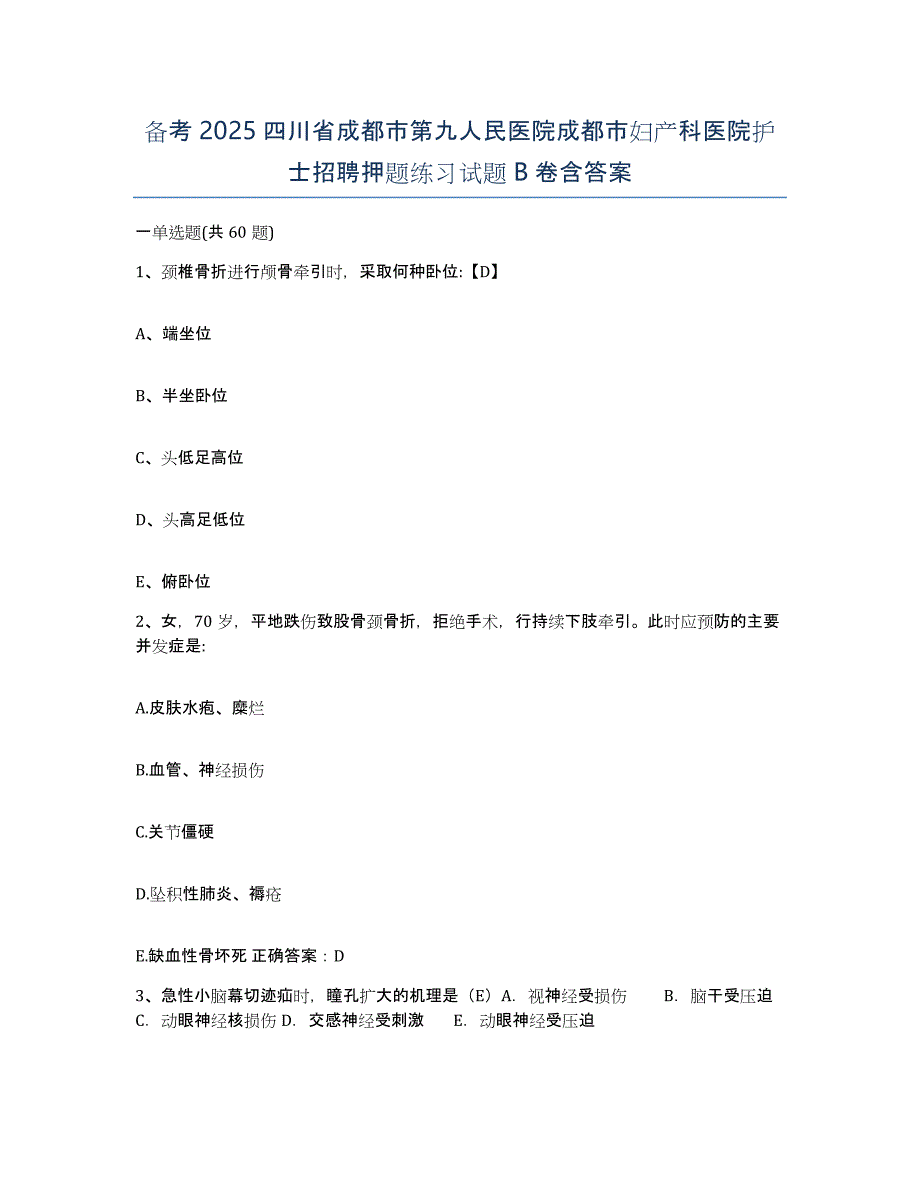 备考 2025 四川省成都市第九人民医院成都市妇产科医院护士招聘押题练习试题 B 卷含答案

一单选题(共 60 题)

1、颈椎骨折进行颅骨牵引时，采取何种卧位:【D】

A、端坐位

B、半坐卧位

C、头低足高位

D、头高足低位

E、俯卧位

2、女，70 岁，平地跌伤致股骨颈骨折，拒绝手术，行持续下肢牵引。此时应预防的主要并发症是:

A.皮肤水疱、糜烂

B.血管、神经损伤

C.关节僵硬

D.坠积性肺炎、褥疮

E.缺血性骨坏死 正确答案：D

3、急性小脑幕切迹疝时，瞳孔扩大的机理是（E）A. 视神经受损伤 B. 脑干受压迫 C. 动眼神经核损伤 D. 交感神经受刺激 E. 动眼神经受压迫